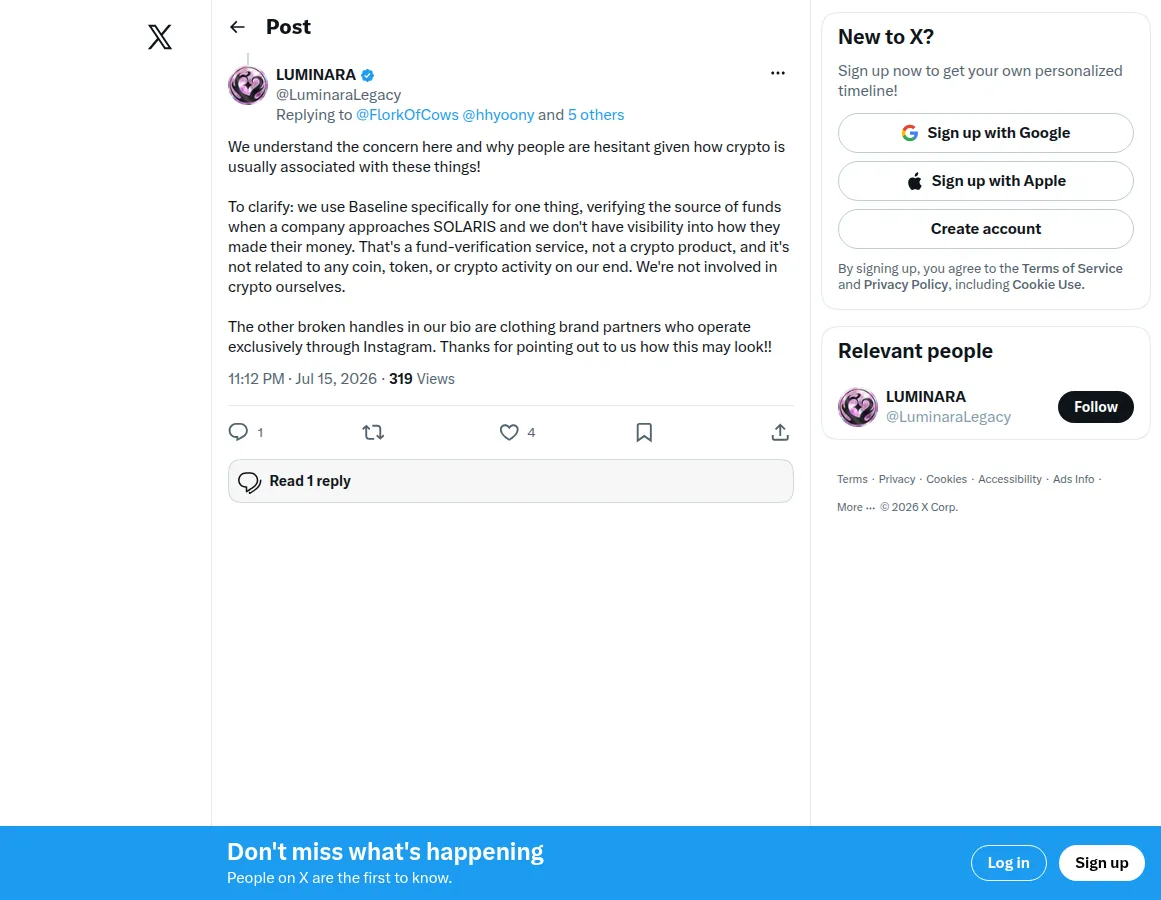 Post

LUMINARA
@LuminaraLegacy
Replying to @FlorkOfCows @hhyoony and 5 others

We understand the concern here and why people are hesitant given how crypto is usually associated with these things!

To clarify: we use Baseline specifically for one thing, verifying the source of funds when a company approaches SOLARIS and we don't have visibility into how they made their money. That's a fund-verification service, not a crypto product, and it's not related to any coin, token, or crypto activity on our end. We're not involved in crypto ourselves.

The other broken handles in our bio are clothing brand partners who operate exclusively through Instagram. Thanks for pointing out to us how this may look!!

11:12 PM · Jul 15, 2026 · 319 Views

1 4

Read 1 reply

New to X?
Sign up now to get your own personalized timeline!
Sign up with Google
Sign up with Apple
Create account
By signing up, you agree to the Terms of Service and Privacy Policy, including Cookie Use.

Relevant people
LUMINARA
@LuminaraLegacy
Follow

Terms · Privacy · Cookies · Accessibility · Ads Info · More ··· © 2026 X Corp.

Don't miss what's happening
People on X are the first to know.
Log in
Sign up